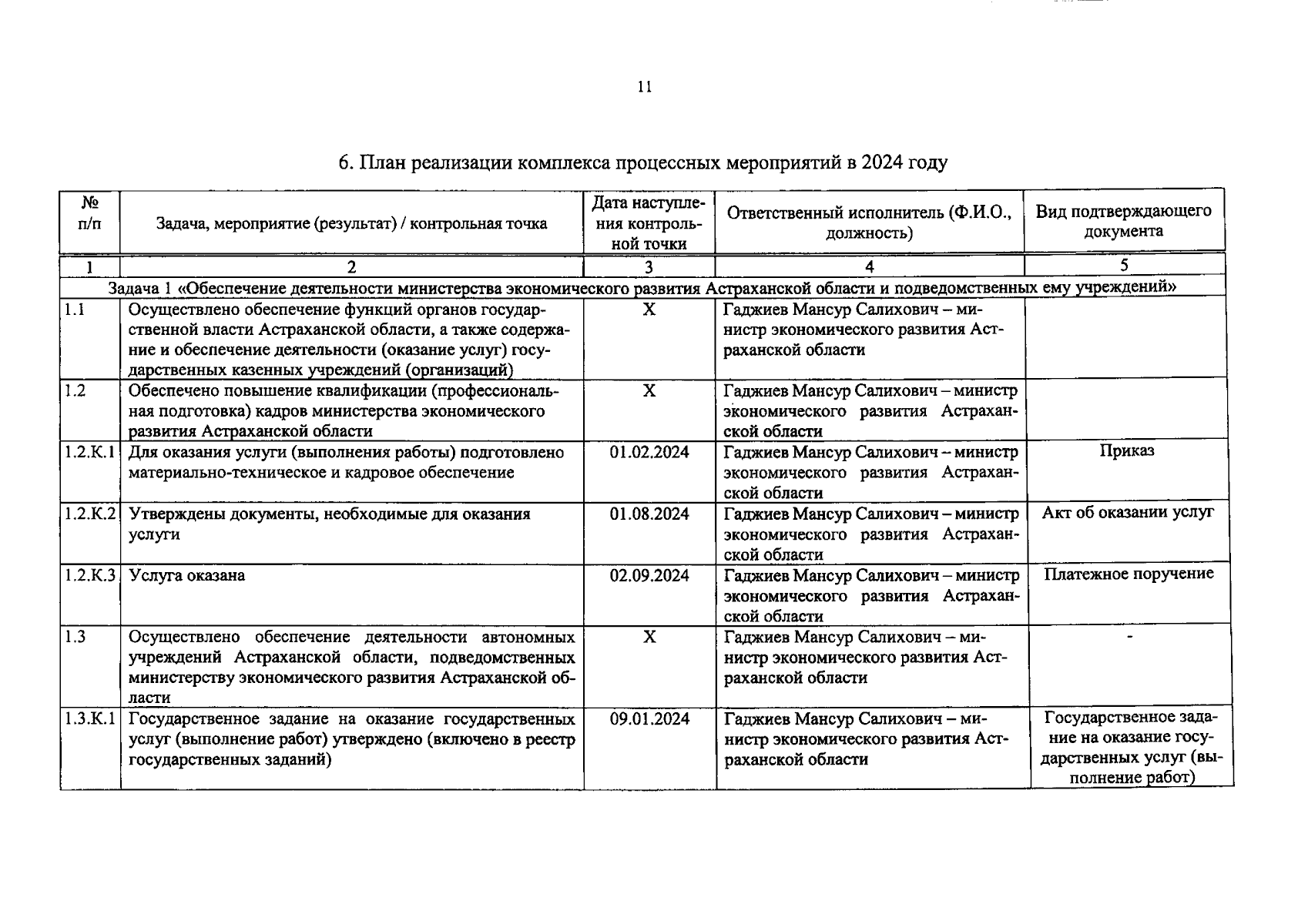 11

6. План реализации комплекса процессных мероприятий в 2024 году

| № п/п | Задача, мероприятие (результат) / контрольная точка | Дата наступления контрольной точки | Ответственный исполнитель (Ф.И.О., должность) | Вид подтверждающего документа |
|---|---|---|---|---|
| 1 | 2 | 3 | 4 | 5 |
| Задача 1 «Обеспечение деятельности министерства экономического развития Астраханской области и подведомственных ему учреждений» | | | | |
| 1.1 | Осуществлено обеспечение функций органов государственной власти Астраханской области, а также содержание и обеспечение деятельности (оказание услуг) государственных казенных учреждений (организаций) | X | Гаджиев Мансур Салихович – министр экономического развития Астраханской области | |
| 1.2 | Обеспечено повышение квалификации (профессиональная подготовка) кадров министерства экономического развития Астраханской области | X | Гаджиев Мансур Салихович – министр экономического развития Астраханской области | |
| 1.2.К.1 | Для оказания услуги (выполнения работы) подготовлено материально-техническое и кадровое обеспечение | 01.02.2024 | Гаджиев Мансур Салихович – министр экономического развития Астраханской области | Приказ |
| 1.2.К.2 | Утверждены документы, необходимые для оказания услуги | 01.08.2024 | Гаджиев Мансур Салихович – министр экономического развития Астраханской области | Акт об оказании услуг |
| 1.2.К.3 | Услуга оказана | 02.09.2024 | Гаджиев Мансур Салихович – министр экономического развития Астраханской области | Платежное поручение |
| 1.3 | Осуществлено обеспечение деятельности автономных учреждений Астраханской области, подведомственных министерству экономического развития Астраханской области | X | Гаджиев Мансур Салихович – министр экономического развития Астраханской области | - |
| 1.3.К.1 | Государственное задание на оказание государственных услуг (выполнение работ) утверждено (включено в реестр государственных заданий) | 09.01.2024 | Гаджиев Мансур Салихович – министр экономического развития Астраханской области | Государственное задание на оказание государственных услуг (выполнение работ) |